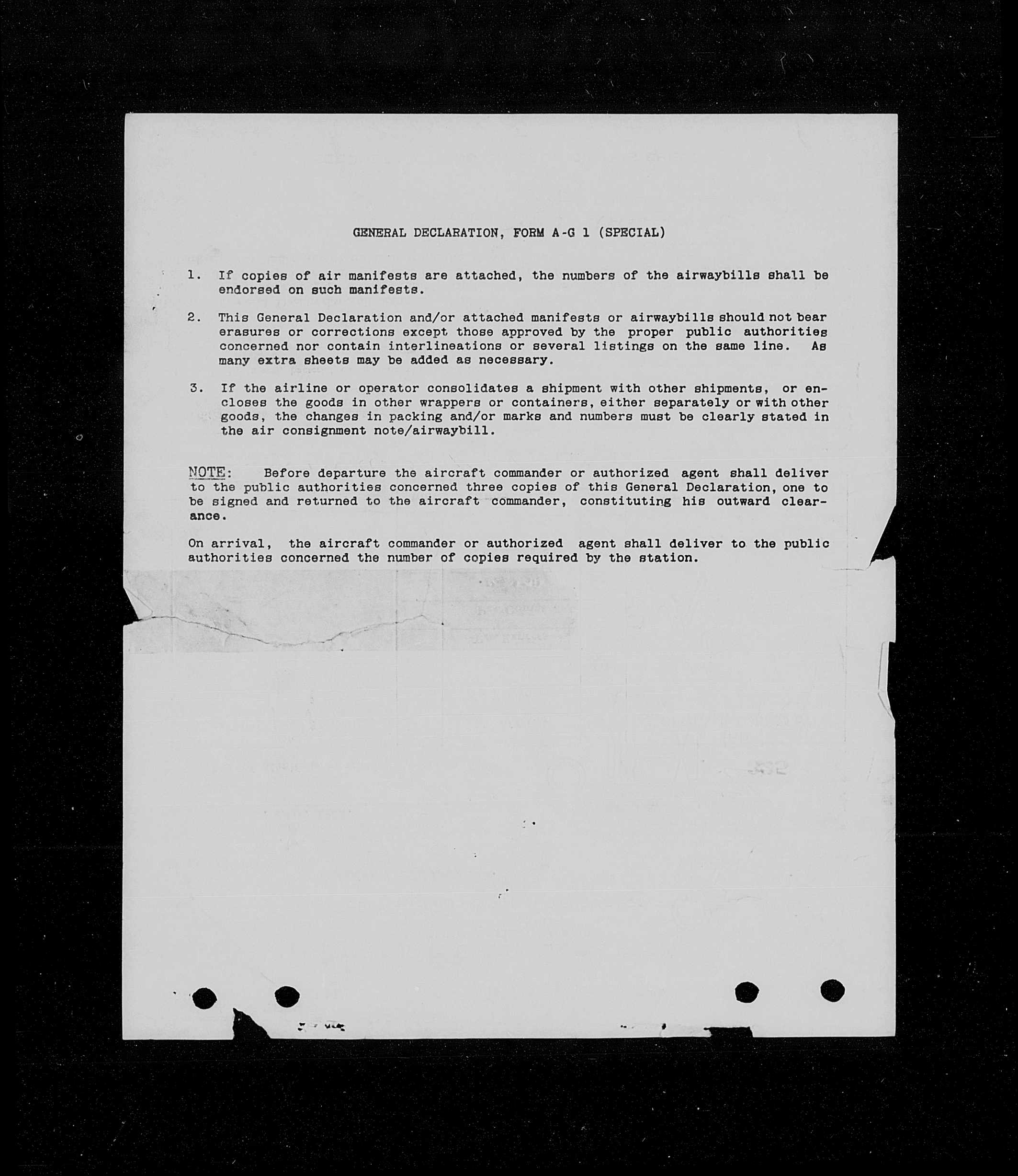 GENERAL DECLARATION, FORM A-G 1 (SPECIAL)

1. If copies of air manifests are attached, the numbers of the airwaybills shall be endorsed on such manifests.

2. This General Declaration and/or attached manifests or airwaybills should not bear erasures or corrections except those approved by the proper public authorities concerned nor contain interlineations or several listings on the same line. As many extra sheets may be added as necessary.

3. If the airline or operator consolidates a shipment with other shipments, or encloses the goods in other wrappers or containers, either separately or with other goods, the changes in packing and/or marks and numbers must be clearly stated in the air consignment note/airwaybill.

NOTE: Before departure the aircraft commander or authorized agent shall deliver to the public authorities concerned three copies of this General Declaration, one to be signed and returned to the aircraft commander, constituting his outward clearance.

On arrival, the aircraft commander or authorized agent shall deliver to the public authorities concerned the number of copies required by the station.